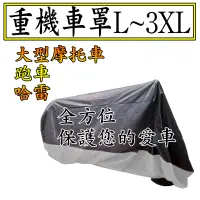 重機車罩L~3XL

大型摩托車
跑車
哈雷

全方位
保護您的愛車